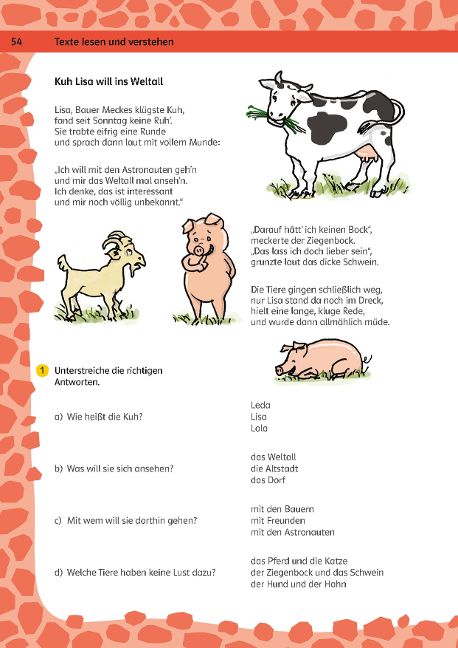 54 Texte lesen und verstehen

Kuh Lisa will ins Weltall

Lisa, Bauer Meckes klügste Kuh,
fand seit Sonntag keine Ruh'.
Sie trabte eifrig eine Runde
und sprach dann laut mit vollem Munde:

„Ich will mit den Astronauten geh'n
und mir das Weltall mal anseh'n.
Ich denke, das ist interessant
und mir noch völlig unbekannt."

„Darauf hätt' ich keinen Bock",
meckerte der Ziegenbock.
„Das lass ich doch lieber sein",
grunzte laut das dicke Schwein.

Die Tiere gingen schließlich weg,
nur Lisa stand da noch im Dreck,
hielt eine lange, kluge Rede,
und wurde dann allmählich müde.

1 Unterstreiche die richtigen Antworten.

a) Wie heißt die Kuh?
Leda
Lisa
Lola

b) Was will sie sich ansehen?
das Weltall
die Altstadt
das Dorf

c) Mit wem will sie dorthin gehen?
mit den Bauern
mit Freunden
mit den Astronauten

d) Welche Tiere haben keine Lust dazu?
das Pferd und die Katze
der Ziegenbock und das Schwein
der Hund und der Hahn